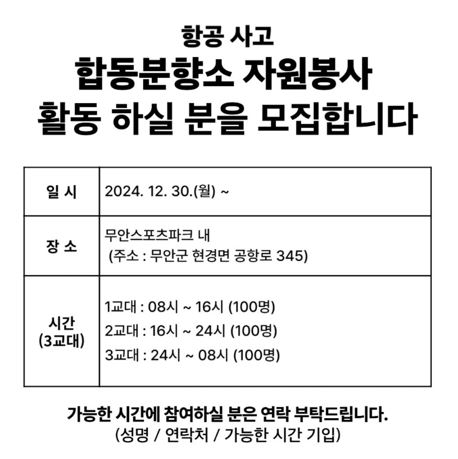 항공 사고
합동분향소 자원봉사
활동 하실 분을 모집합니다

| 일 시 | 2024. 12. 30.(월) ~ |
|---|---|
| 장 소 | 무안스포츠파크 내 (주소 : 무안군 현경면 공항로 345) |
| 시간 (3교대) | 1교대 : 08시 ~ 16시 (100명) 2교대 : 16시 ~ 24시 (100명) 3교대 : 24시 ~ 08시 (100명) |

가능한 시간에 참여하실 분은 연락 부탁드립니다.
(성명 / 연락처 / 가능한 시간 기입)